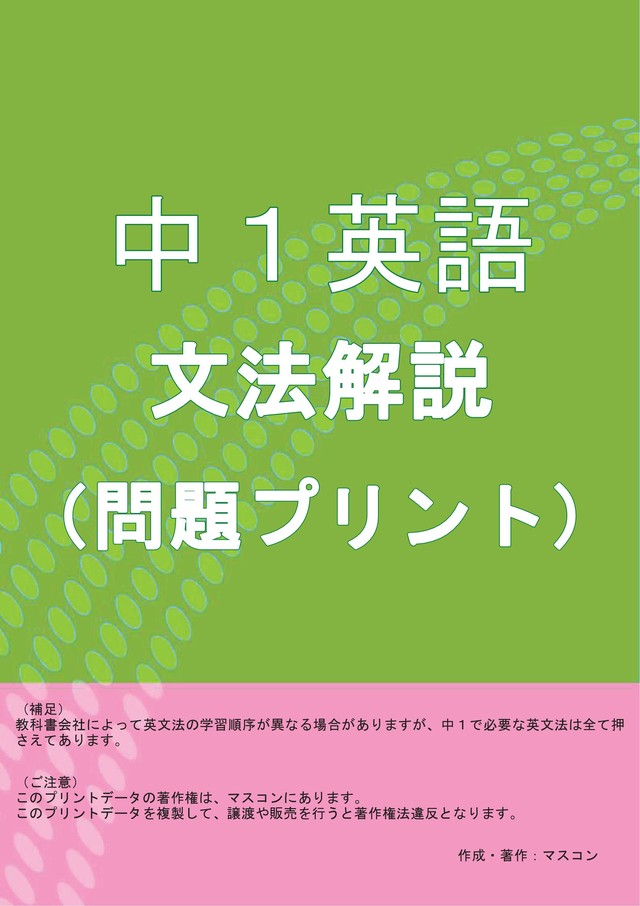 中１英語

文法解説

（問題プリント）

（補足）
教科書会社によって英文法の学習順序が異なる場合がありますが、中１で必要な英文法は全て押さえてあります。

（ご注意）
このプリントデータの著作権は、マスコンにあります。
このプリントデータを複製して、譲渡や販売を行うと著作権法違反となります。

作成・著作：マスコン